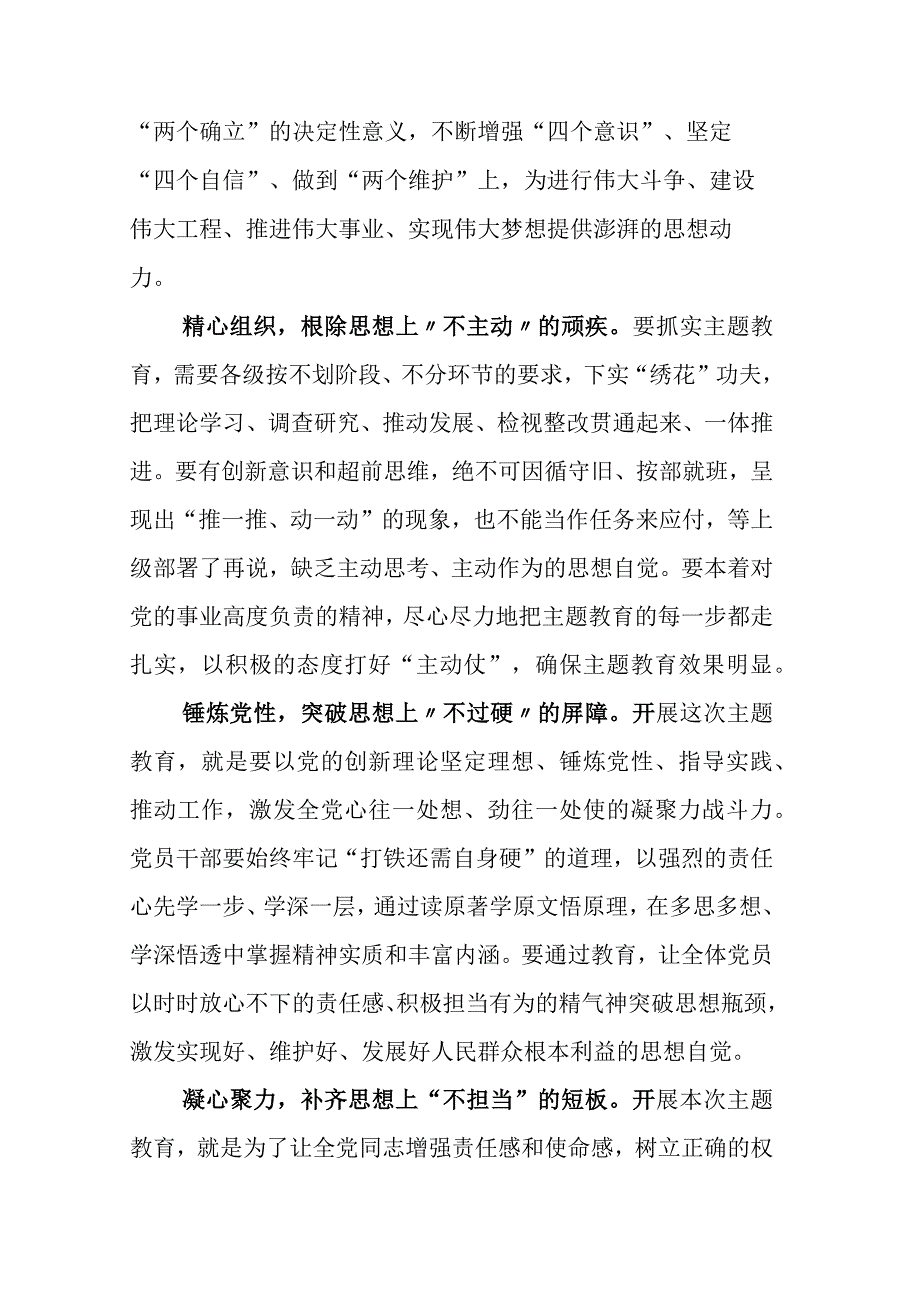 “两个确立”的决定性意义，不断增强“四个意识”、坚定“四个自信”、做到“两个维护”上，为进行伟大斗争、建设伟大工程、推进伟大事业、实现伟大梦想提供澎湃的思想动力。

精心组织，根除思想上〃不主动〃的顽疾。要抓实主题教育，需要各级按不划阶段、不分环节的要求，下实“绣花”功夫，把理论学习、调查研究、推动发展、检视整改贯通起来、一体推进。要有创新意识和超前思维，绝不可因循守旧、按部就班，呈现出“推一推、动一动”的现象，也不能当作任务来应付，等上级部署了再说，缺乏主动思考、主动作为的思想自觉。要本着对党的事业高度负责的精神，尽心尽力地把主题教育的每一步都走扎实，以积极的态度打好“主动仗”，确保主题教育效果明显。

锤炼党性，突破思想上〃不过硬〃的屏障。开展这次主题教育，就是要以党的创新理论坚定理想、锤炼党性、指导实践、推动工作，激发全党心往一处想、劲往一处使的凝聚力战斗力。党员干部要始终牢记“打铁还需自身硬”的道理，以强烈的责任心先学一步、学深一层，通过读原著学原文悟原理，在多思多想、学深悟透中掌握精神实质和丰富内涵。要通过教育，让全体党员以时时放心不下的责任感、积极担当有为的精气神突破思想瓶颈，激发实现好、维护好、发展好人民群众根本利益的思想自觉。

凝心聚力，补齐思想上“不担当”的短板。开展本次主题教育，就是为了让全党同志增强责任感和使命感，树立正确的权